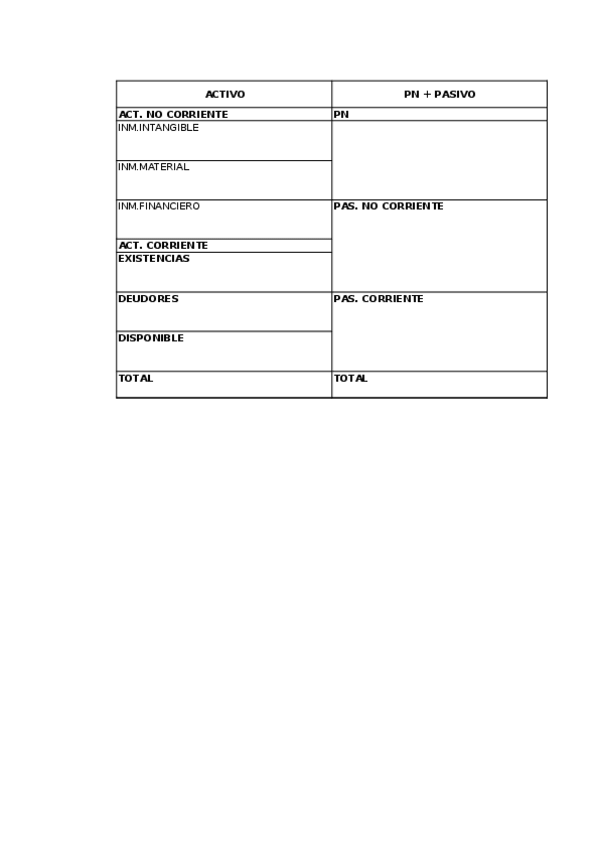 | ACTIVO | PN + PASIVO |
|---|---|
| ACT. NO CORRIENTE | PN |
| INM.INTANGIBLE | |
| INM.MATERIAL | |
| INM.FINANCIERO | PAS. NO CORRIENTE |
| ACT. CORRIENTE | |
| EXISTENCIAS | |
| DEUDORES | PAS. CORRIENTE |
| DISPONIBLE | |
| TOTAL | TOTAL |